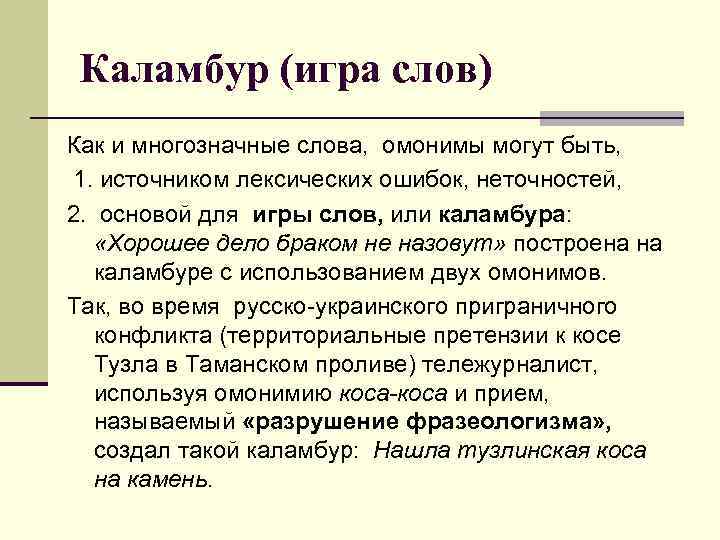 Каламбур (игра слов)

Как и многозначные слова, омонимы могут быть,

1. источником лексических ошибок, неточностей,

2. основой для игры слов, или каламбура: «Хорошее дело браком не назовут» построена на каламбуре с использованием двух омонимов.

Так, во время русско-украинского приграничного конфликта (территориальные претензии к косе Тузла в Таманском проливе) тележурналист, используя омонимию коса-коса и прием, называемый «разрушение фразеологизма», создал такой каламбур: Нашла тузлинская коса на камень.